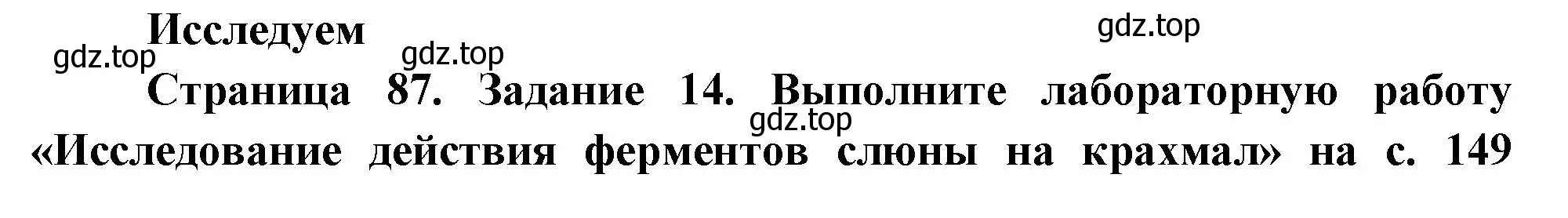 Исследуем

gdz.top gdz.top gdz.top

Страница 87. Задание 14. Выполните лабораторную работу «Исследование действия ферментов слюны на крахмал» на с. 149

gdz.top